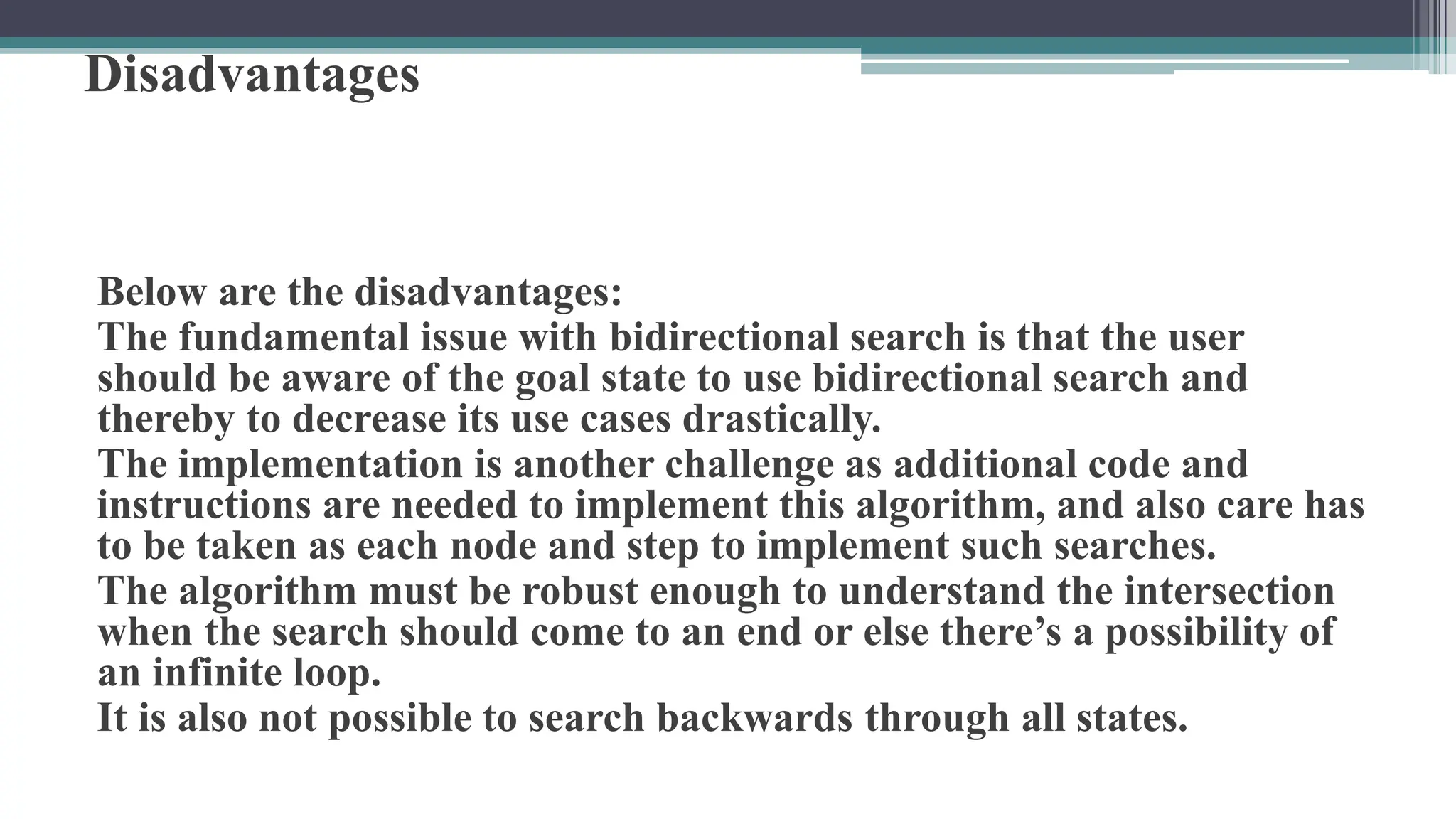 Disadvantages

Below are the disadvantages:
The fundamental issue with bidirectional search is that the user should be aware of the goal state to use bidirectional search and thereby to decrease its use cases drastically.
The implementation is another challenge as additional code and instructions are needed to implement this algorithm, and also care has to be taken as each node and step to implement such searches.
The algorithm must be robust enough to understand the intersection when the search should come to an end or else there’s a possibility of an infinite loop.
It is also not possible to search backwards through all states.